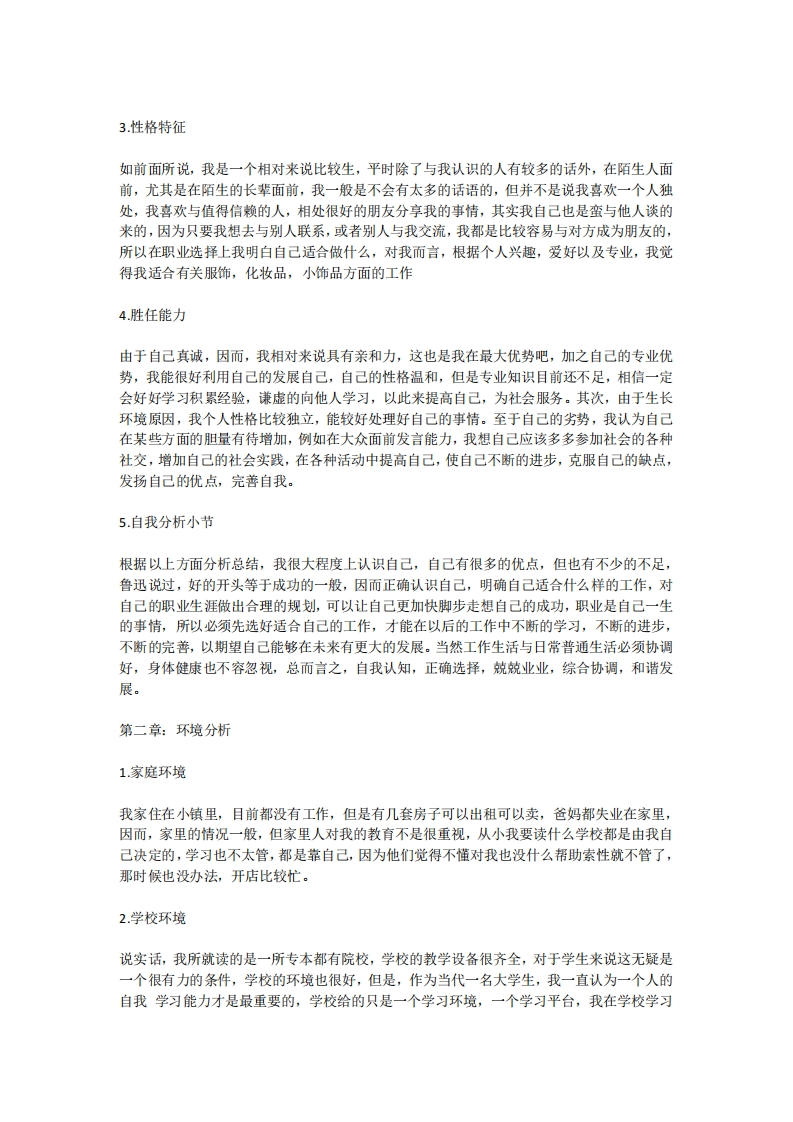 3.性格特征

如前面所说，我是一个相对来说比较生，平时除了与我认识的人有较多的话外，在陌生人面前，尤其是在陌生的长辈面前，我一般是不会有太多的话语的，但并不是说我喜欢一个人独处，我喜欢与值得信赖的人，相处很好的朋友分享我的事情，其实我自己也是蛮与他人谈的来的，因为只要我想去与别人联系，或者别人与我交流，我都是比较容易与对方成为朋友的，所以在职业选择上我明白自己适合做什么，对我而言，根据个人兴趣，爱好以及专业，我觉得我适合有关服饰，化妆品，小饰品方面的工作

4.胜任能力

由于自己真诚，因而，我相对来说具有亲和力，这也是我在最大优势吧，加之自己的专业优势，我能很好利用自己的发展自己，自己的性格温和，但是专业知识目前还不足，相信一定会好好学习积累经验，谦虚的向他人学习，以此来提高自己，为社会服务。其次，由于生长环境原因，我个人性格比较独立，能较好处理好自己的事情。至于自己的劣势，我认为自己在某些方面的胆量有待增加，例如在大众面前发言能力，我想自己应该多多参加社会的各种社交，增加自己的社会实践，在各种活动中提高自己，使自己不断的进步，克服自己的缺点，发扬自己的优点，完善自我。

5.自我分析小节

根据以上方面分析总结，我很大程度上认识自己，自己有很多的优点，但也有不少的不足，鲁迅说过，好的开头等于成功的一般，因而正确认识自己，明确自己适合什么样的工作，对自己的职业生涯做出合理的规划，可以让自己更加快脚步走想自己的成功，职业是自己一生的事情，所以必须先选好适合自己的工作，才能在以后的工作中不断的学习，不断的进步，不断的完善，以期望自己能够在未来有更大的发展。当然工作生活与日常普通生活必须协调好，身体健康也不容忽视，总而言之，自我认知，正确选择，兢兢业业，综合协调，和谐发展。

第二章：环境分析

1.家庭环境

我家住在小镇里，目前都没有工作，但是有几套房子可以出租可以卖，爸妈都失业在家里，因而，家里的情况一般，但家里人对我的教育不是很重视，从小我要读什么学校都是由我自己决定的，学习也不太管，都是靠自己，因为他们觉得不懂对我也没什么帮助索性就不管了，那时候也没办法，开店比较忙。

2.学校环境

说实话，我所就读的是一所专本都有院校，学校的教学设备很齐全，对于学生来说这无疑是一个很有力的条件，学校的环境也很好，但是，作为当代一名大学生，我一直认为一个人的自我 学习能力才是最重要的，学校给的只是一个学习环境，一个学习平台，我在学校学习